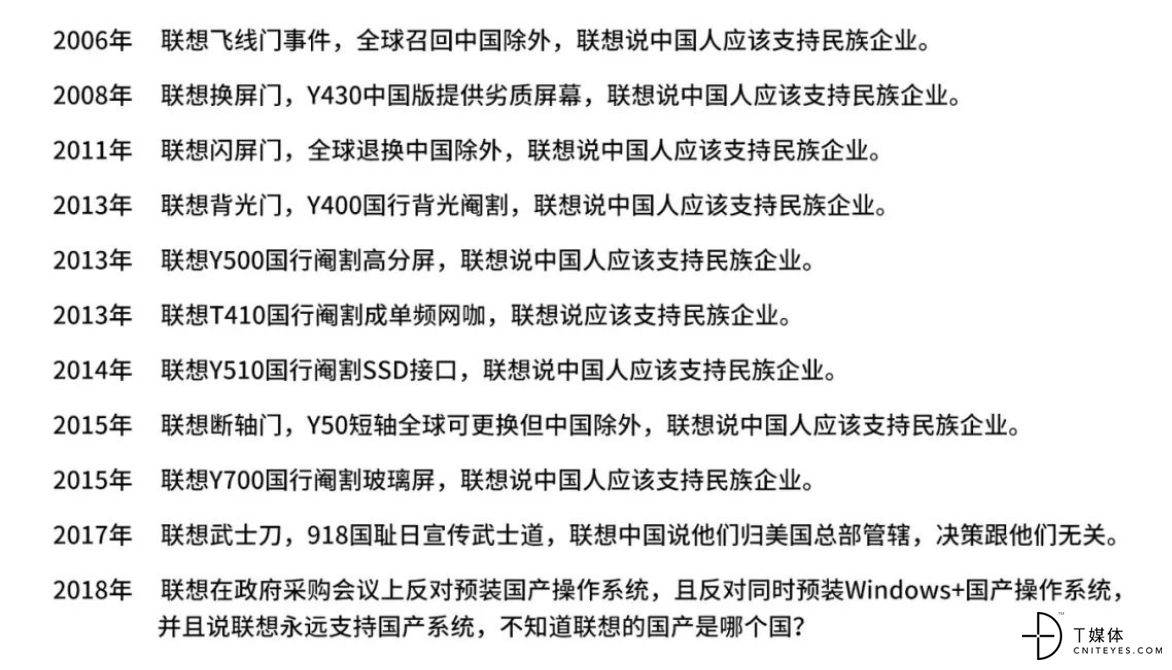 2006年 联想飞线门事件，全球召回中国除外，联想说中国人应该支持民族企业。

2008年 联想换屏门，Y430中国版提供劣质屏幕，联想说中国人应该支持民族企业。

2011年 联想闪屏门，全球退换中国除外，联想说中国人应该支持民族企业。

2013年 联想背光门，Y400国行背光阉割，联想说中国人应该支持民族企业。

2013年 联想Y500国行阉割高分屏，联想说中国人应该支持民族企业。

2013年 联想T410国行阉割成单频网咖，联想说应该支持民族企业。

2014年 联想Y510国行阉割SSD接口，联想说中国人应该支持民族企业。

2015年 联想断轴门，Y50短轴全球可更换但中国除外，联想说中国人应该支持民族企业。

2015年 联想Y700国行阉割玻璃屏，联想说中国人应该支持民族企业。

2017年 联想武士刀，918国耻日宣传武士道，联想中国说他们归美国总部管辖，决策跟他们无关。

2018年 联想在政府采购会议上反对预装国产操作系统，且反对同时预装Windows+国产操作系统，并且说联想永远支持国产系统，不知道联想的国产是哪个国？

T媒体
CNITEYES.COM